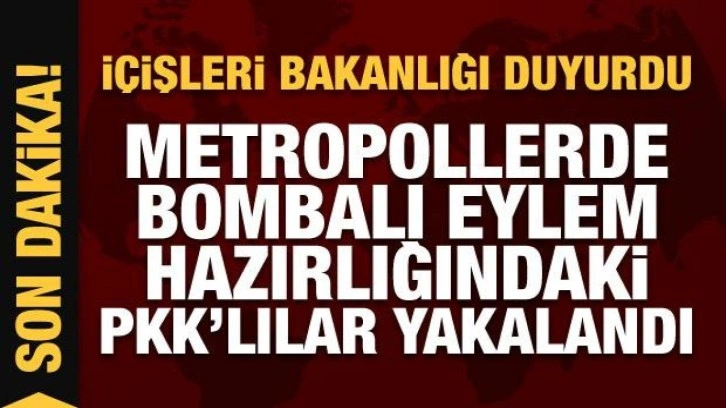 SON DAKİKA!

İÇİŞLERİ BAKANLIĞI DUYURDU

METROPOLLERDE BOMBALI EYLEM HAZIRLIĞINDAKİ PKK'LILAR YAKALANDI